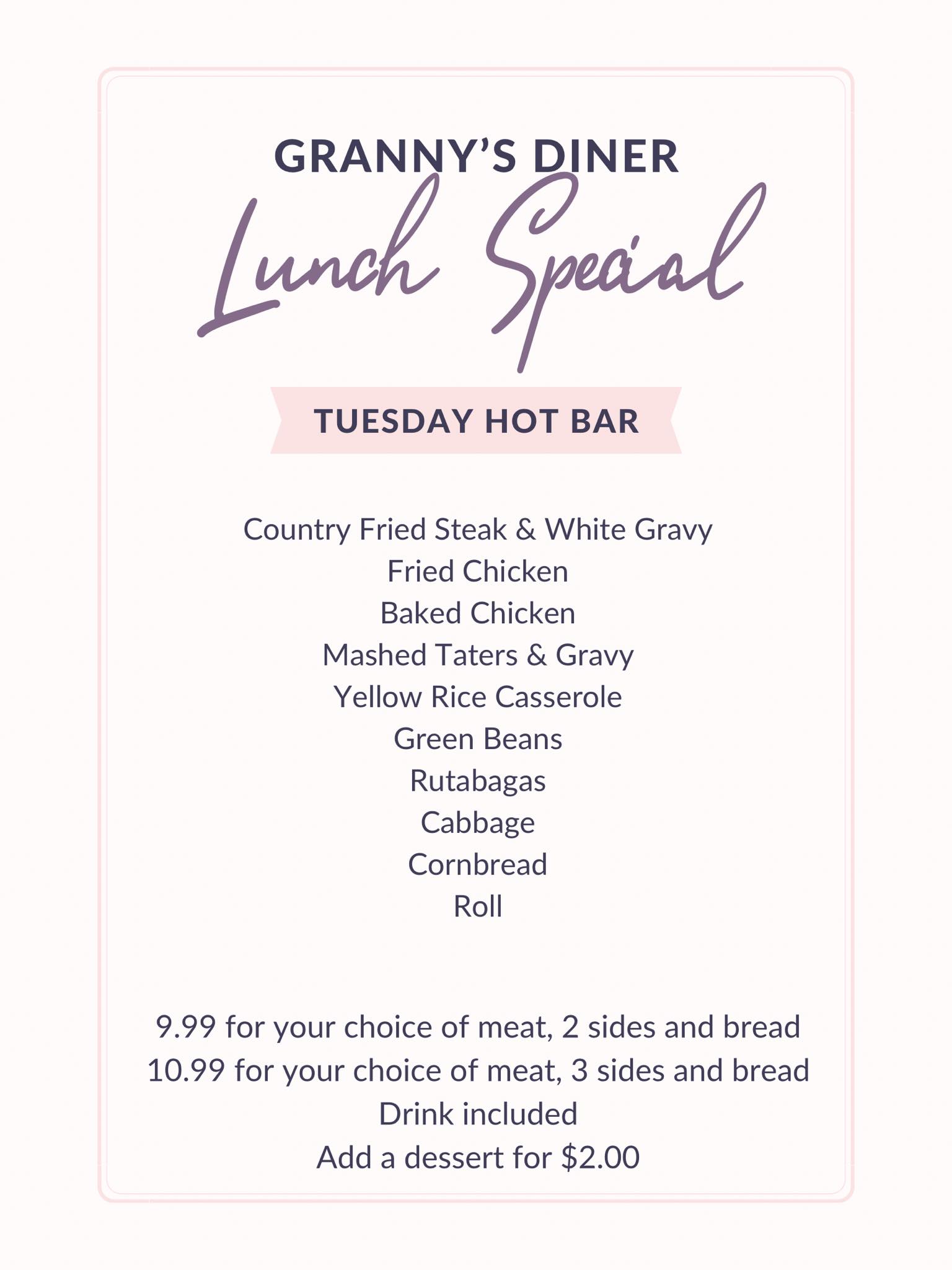 GRANNY'S DINER

Lunch Special

TUESDAY HOT BAR

Country Fried Steak & White Gravy
Fried Chicken
Baked Chicken
Mashed Taters & Gravy
Yellow Rice Casserole
Green Beans
Rutabagas
Cabbage
Cornbread
Roll

9.99 for your choice of meat, 2 sides and bread
10.99 for your choice of meat, 3 sides and bread
Drink included
Add a dessert for $2.00